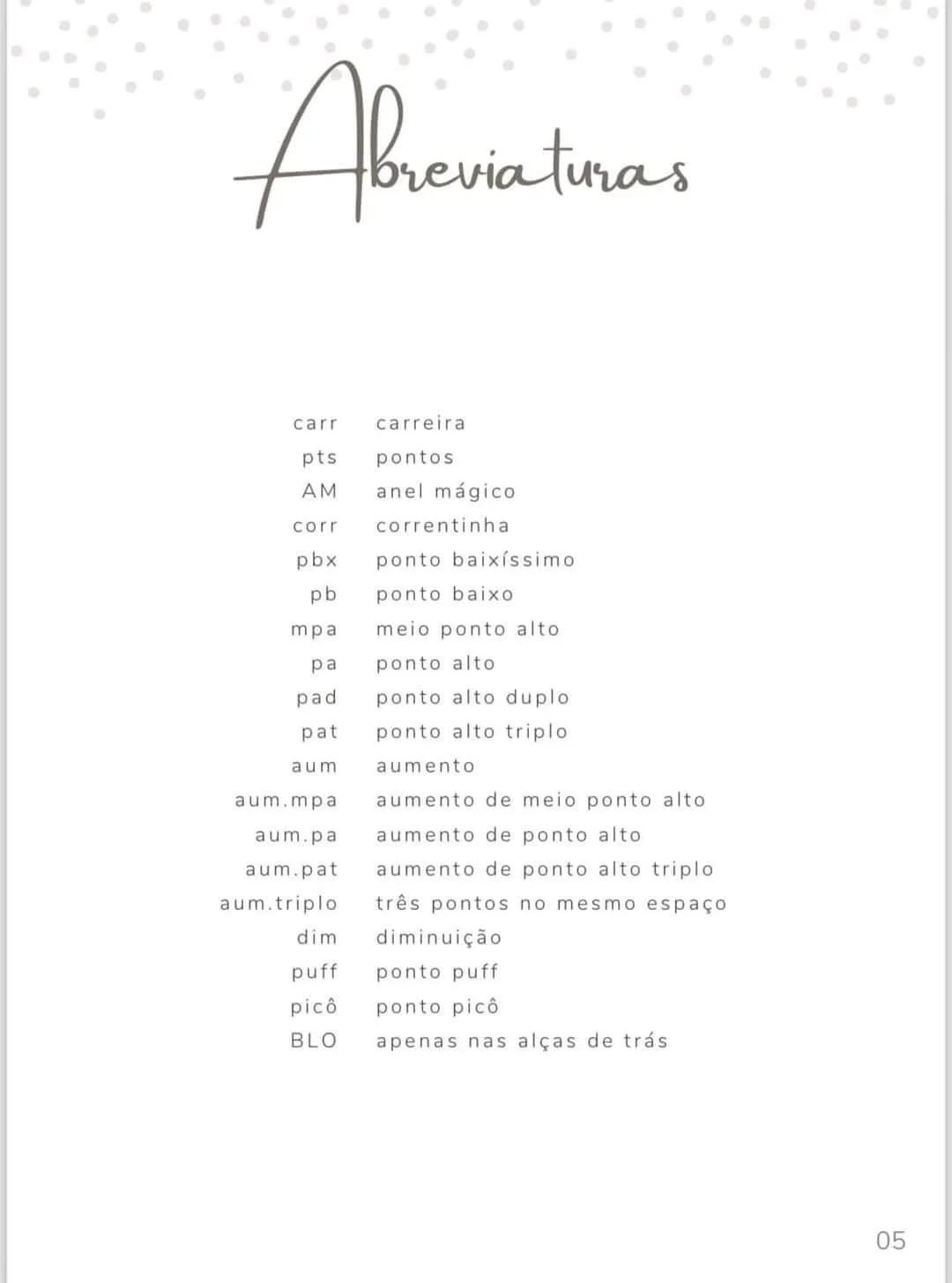 Abreviaturas

carr carreira
pts pontos
AM anel mágico
corr correntinha
pbx ponto baixíssimo
pb ponto baixo
mpa meio ponto alto
pa ponto alto
pad ponto alto duplo
pat ponto alto triplo
aum aumento
aum.mpa aumento de meio ponto alto
aum.pa aumento de ponto alto
aum.pat aumento de ponto alto triplo
aum.triplo três pontos no mesmo espaço
dim diminuição
puff ponto puff
picô ponto picô
BLO apenas nas alças de trás

05